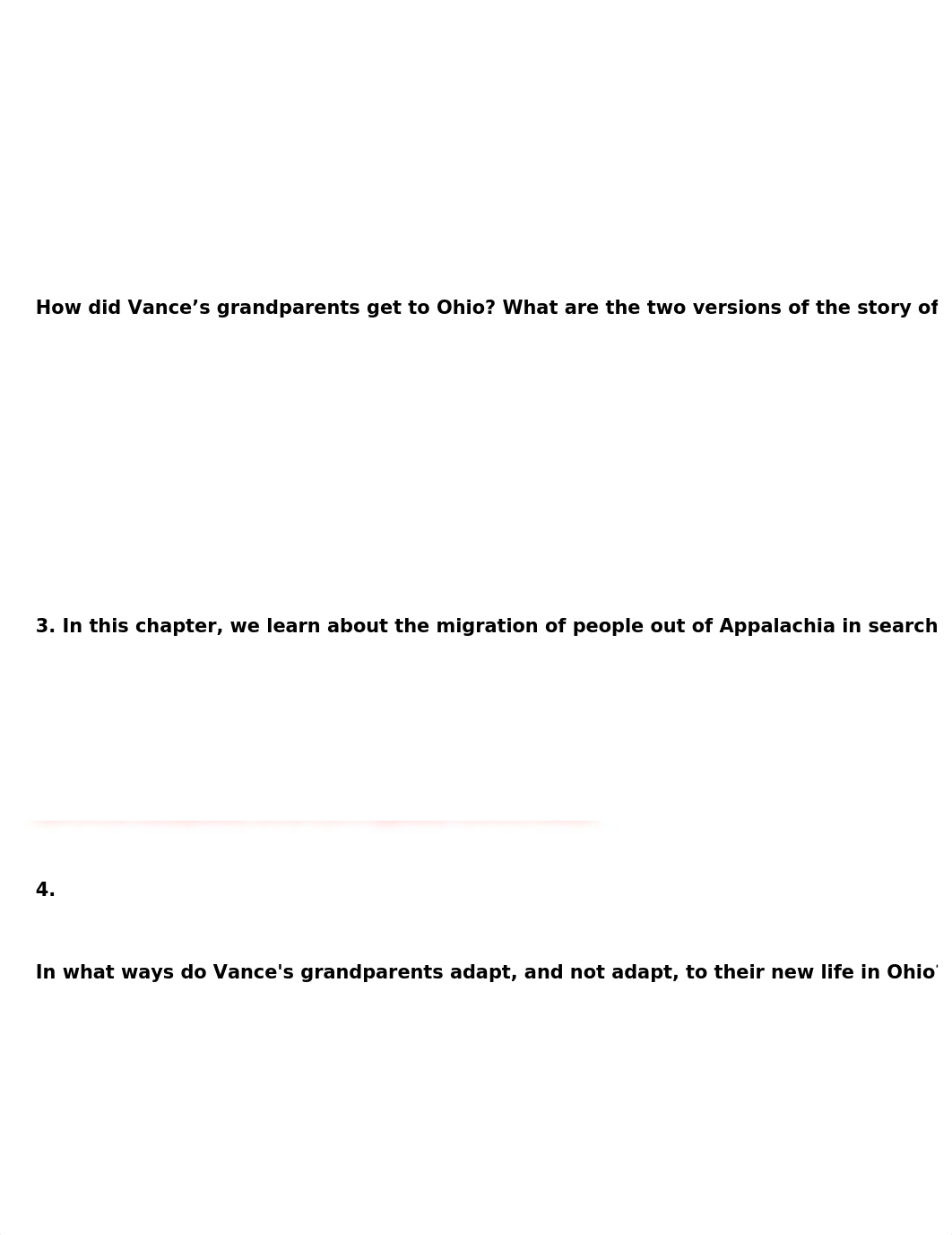 How did Vance’s grandparents get to Ohio? What are the two versions of the story of

3. In this chapter, we learn about the migration of people out of Appalachia in search

4.

In what ways do Vance's grandparents adapt, and not adapt, to their new life in Ohio